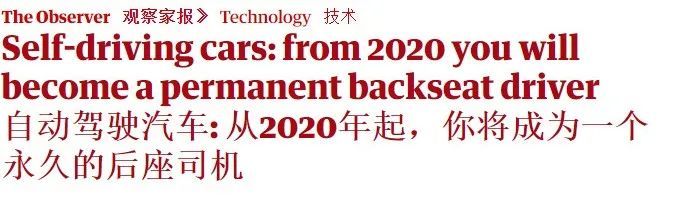 The Observer 观察家报》 Technology 技术

Self-driving cars: from 2020 you will become a permanent backseat driver

自动驾驶汽车: 从2020年起，你将成为一个永久的后座司机